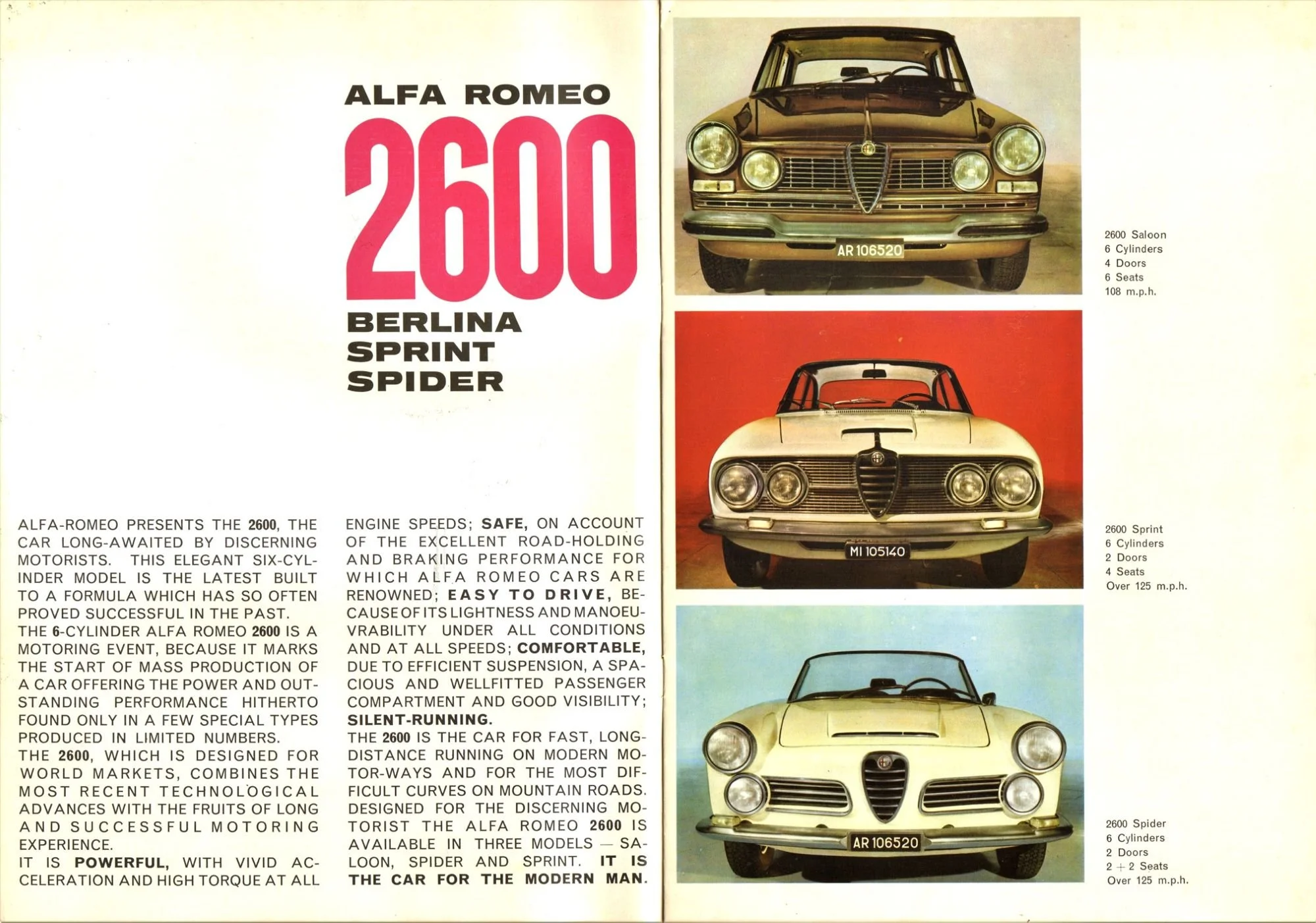 ALFA ROMEO
2600
BERLINA
SPRINT
SPIDER

ALFA-ROMEO PRESENTS THE 2600, THE CAR LONG-AWAITED BY DISCERNING MOTORISTS. THIS ELEGANT SIX-CYLINDER MODEL IS THE LATEST BUILT TO A FORMULA WHICH HAS SO OFTEN PROVED SUCCESSFUL IN THE PAST.
THE 6-CYLINDER ALFA ROMEO 2600 IS A MOTORING EVENT, BECAUSE IT MARKS THE START OF MASS PRODUCTION OF A CAR OFFERING THE POWER AND OUTSTANDING PERFORMANCE HITHERTO FOUND ONLY IN A FEW SPECIAL TYPES PRODUCED IN LIMITED NUMBERS.
THE 2600, WHICH IS DESIGNED FOR WORLD MARKETS, COMBINES THE MOST RECENT TECHNOLOGICAL ADVANCES WITH THE FRUITS OF LONG AND SUCCESSFUL MOTORING EXPERIENCE.
IT IS POWERFUL, WITH VIVID ACCELERATION AND HIGH TORQUE AT ALL ENGINE SPEEDS; SAFE, ON ACCOUNT OF THE EXCELLENT ROAD-HOLDING AND BRAKING PERFORMANCE FOR WHICH ALFA ROMEO CARS ARE RENOWNED; EASY TO DRIVE, BECAUSE OF ITS LIGHTNESS AND MANOEUVRABILITY UNDER ALL CONDITIONS AND AT ALL SPEEDS; COMFORTABLE, DUE TO EFFICIENT SUSPENSION, A SPACIOUS AND WELLFITTED PASSENGER COMPARTMENT AND GOOD VISIBILITY; SILENT-RUNNING.
THE 2600 IS THE CAR FOR FAST, LONG-DISTANCE RUNNING ON MODERN MOTOR-WAYS AND FOR THE MOST DIFFICULT CURVES ON MOUNTAIN ROADS. DESIGNED FOR THE DISCERNING MOTORIST THE ALFA ROMEO 2600 IS AVAILABLE IN THREE MODELS — SALOON, SPIDER AND SPRINT. IT IS THE CAR FOR THE MODERN MAN.

AR 106520

2600 Saloon
6 Cylinders
4 Doors
6 Seats
108 m.p.h.

MI 105140

2600 Sprint
6 Cylinders
2 Doors
4 Seats
Over 125 m.p.h.

AR 106520

2600 Spider
6 Cylinders
2 Doors
2 + 2 Seats
Over 125 m.p.h.